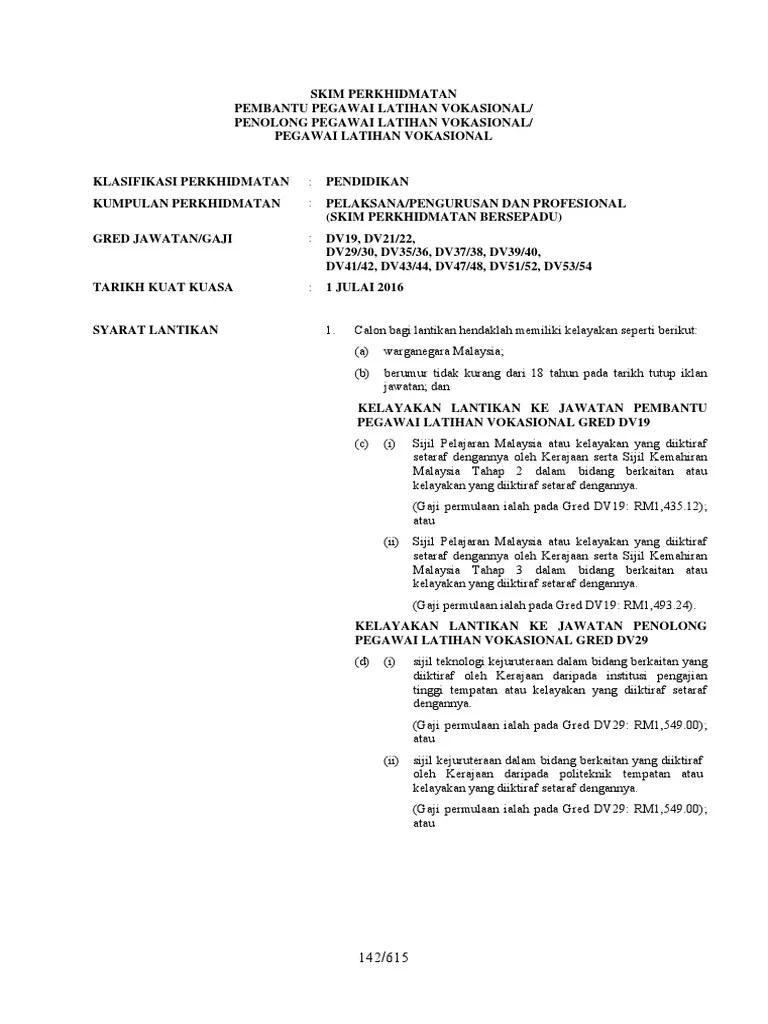 SKIM PERKHIDMATAN
PEMBANTU PEGAWAI LATIHAN VOKASIONAL/
PENOLONG PEGAWAI LATIHAN VOKASIONAL/
PEGAWAI LATIHAN VOKASIONAL

KLASIFIKASI PERKHIDMATAN : PENDIDIKAN

KUMPULAN PERKHIDMATAN : PELAKSANA/PENGURUSAN DAN PROFESIONAL (SKIM PERKHIDMATAN BERSEPADU)

GRED JAWATAN/GAJI : DV19, DV21/22, DV29/30, DV35/36, DV37/38, DV39/40, DV41/42, DV43/44, DV47/48, DV51/52, DV53/54

TARIKH KUAT KUASA : 1 JULAI 2016

SYARAT LANTIKAN

1. Calon bagi lantikan hendaklah memiliki kelayakan seperti berikut:

(a) warganegara Malaysia;

(b) berumur tidak kurang dari 18 tahun pada tarikh tutup iklan jawatan; dan

KELAYAKAN LANTIKAN KE JAWATAN PEMBANTU PEGAWAI LATIHAN VOKASIONAL GRED DV19

(c) (i) Sijil Pelajaran Malaysia atau kelayakan yang diiktiraf setaraf dengannya oleh Kerajaan serta Sijil Kemahiran Malaysia Tahap 2 dalam bidang berkaitan atau kelayakan yang diiktiraf setaraf dengannya.

(Gaji permulaan ialah pada Gred DV19: RM1,435.12); atau

(ii) Sijil Pelajaran Malaysia atau kelayakan yang diiktiraf setaraf dengannya oleh Kerajaan serta Sijil Kemahiran Malaysia Tahap 3 dalam bidang berkaitan atau kelayakan yang diiktiraf setaraf dengannya.

(Gaji permulaan ialah pada Gred DV19: RM1,493.24).

KELAYAKAN LANTIKAN KE JAWATAN PENOLONG PEGAWAI LATIHAN VOKASIONAL GRED DV29

(d) (i) sijil teknologi kejuruteraan dalam bidang berkaitan yang diiktiraf oleh Kerajaan daripada institusi pengajian tinggi tempatan atau kelayakan yang diiktiraf setaraf dengannya.

(Gaji permulaan ialah pada Gred DV29: RM1,549.00); atau

(ii) sijil kejuruteraan dalam bidang berkaitan yang diiktiraf oleh Kerajaan daripada politeknik tempatan atau kelayakan yang diiktiraf setaraf dengannya.

(Gaji permulaan ialah pada Gred DV29: RM1,549.00); atau

142/615